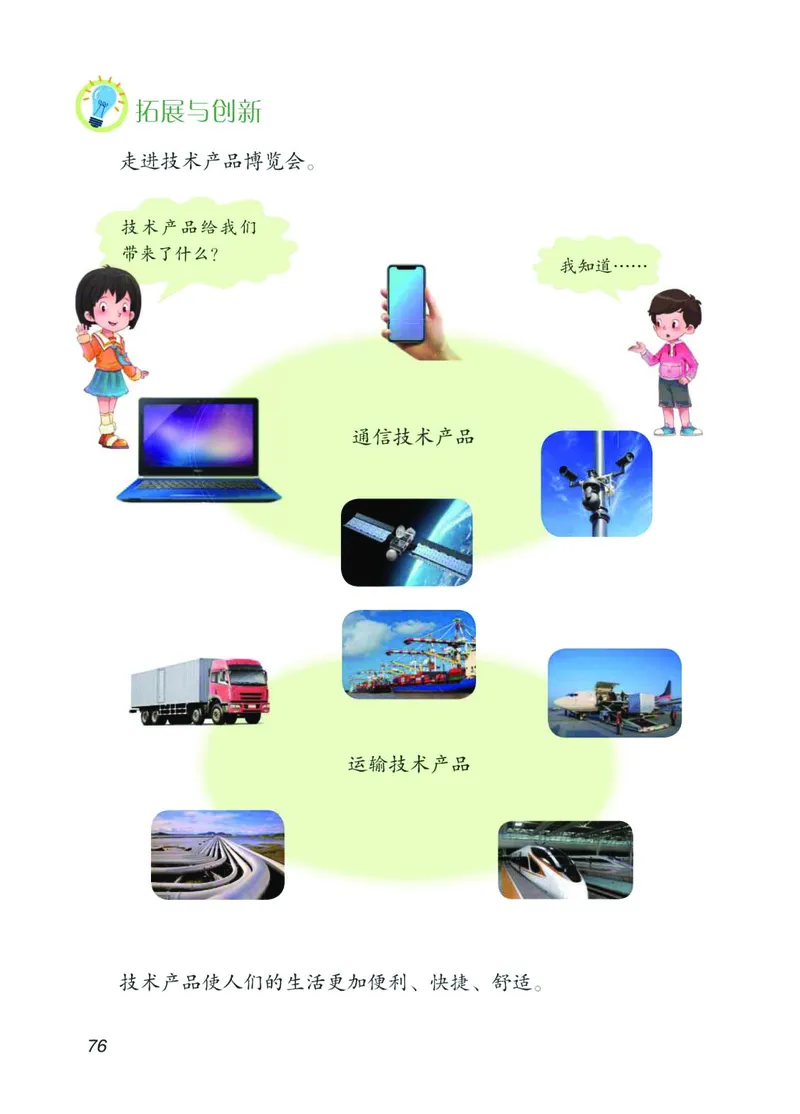 拓展与创新

走进技术产品博览会。

技术产品给我们带来了什么?

我知道……

通信技术产品

运输技术产品

技术产品使人们的生活更加便利、快捷、舒适。

76